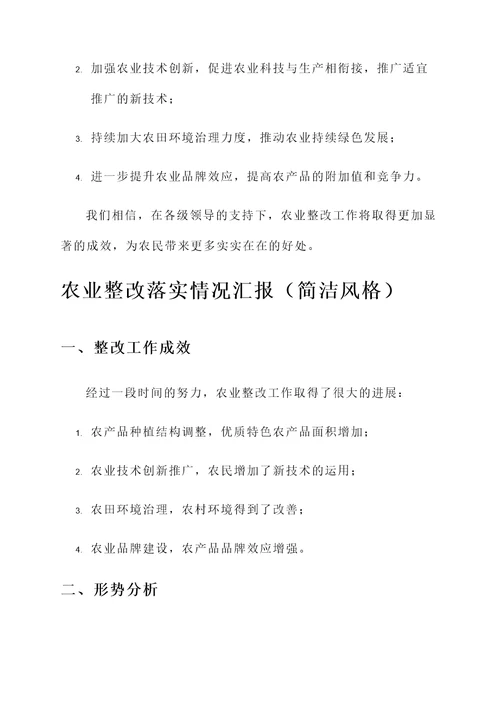 2. 加强农业技术创新，促进农业科技与生产相衔接，推广适宜推广的新技术；

3. 持续加大农田环境治理力度，推动农业持续绿色发展；

4. 进一步提升农业品牌效应，提高农产品的附加值和竞争力。

我们相信，在各级领导的支持下，农业整改工作将取得更加显著的成效，为农民带来更多实实在在的好处。

农业整改落实情况汇报（简洁风格）

一、整改工作成效

经过一段时间的努力，农业整改工作取得了很大的进展：

1. 农产品种植结构调整，优质特色农产品面积增加；

2. 农业技术创新推广，农民增加了新技术的运用；

3. 农田环境治理，农村环境得到了改善；

4. 农业品牌建设，农产品品牌效应增强。

二、形势分析